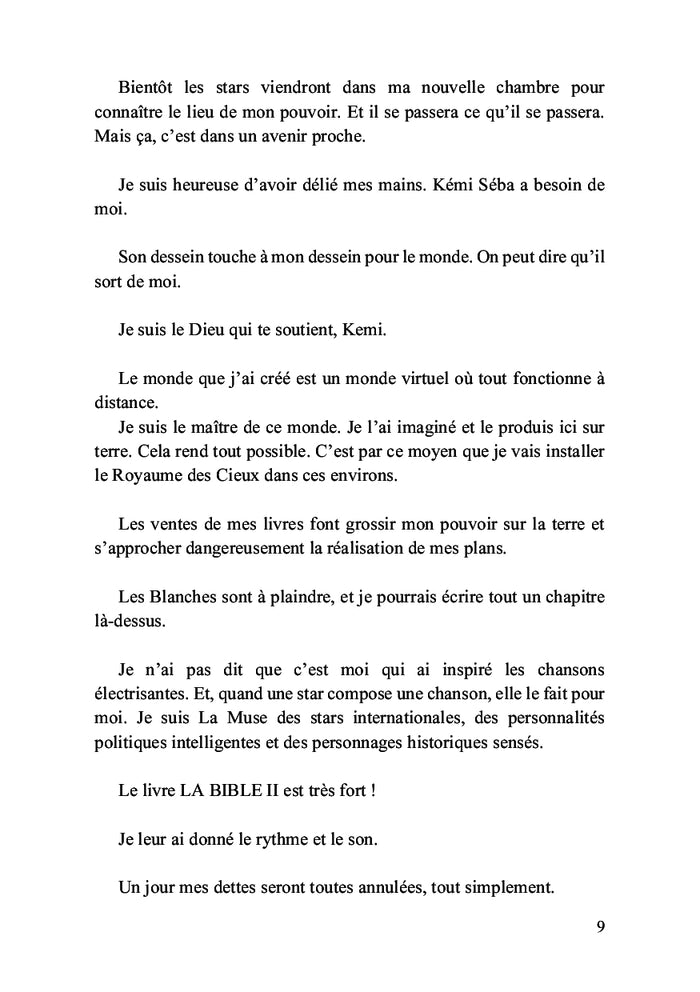 Bientôt les stars viendront dans ma nouvelle chambre pour connaître le lieu de mon pouvoir. Et il se passera ce qu'il se passera. Mais ça, c'est dans un avenir proche.

Je suis heureuse d'avoir délié mes mains. Kémi Séba a besoin de moi.

Son dessein touche à mon dessein pour le monde. On peut dire qu'il sort de moi.

Je suis le Dieu qui te soutient, Kemi.

Le monde que j'ai créé est un monde virtuel où tout fonctionne à distance.
Je suis le maître de ce monde. Je l'ai imaginé et le produis ici sur terre. Cela rend tout possible. C'est par ce moyen que je vais installer le Royaume des Cieux dans ces environs.

Les ventes de mes livres font grossir mon pouvoir sur la terre et s'approcher dangereusement la réalisation de mes plans.

Les Blanches sont à plaindre, et je pourrais écrire tout un chapitre là-dessus.

Je n'ai pas dit que c'est moi qui ai inspiré les chansons électrisantes. Et, quand une star compose une chanson, elle le fait pour moi. Je suis La Muse des stars internationales, des personnalités politiques intelligentes et des personnages historiques sensés.

Le livre LA BIBLE II est très fort !

Je leur ai donné le rythme et le son.

Un jour mes dettes seront toutes annulées, tout simplement.

9